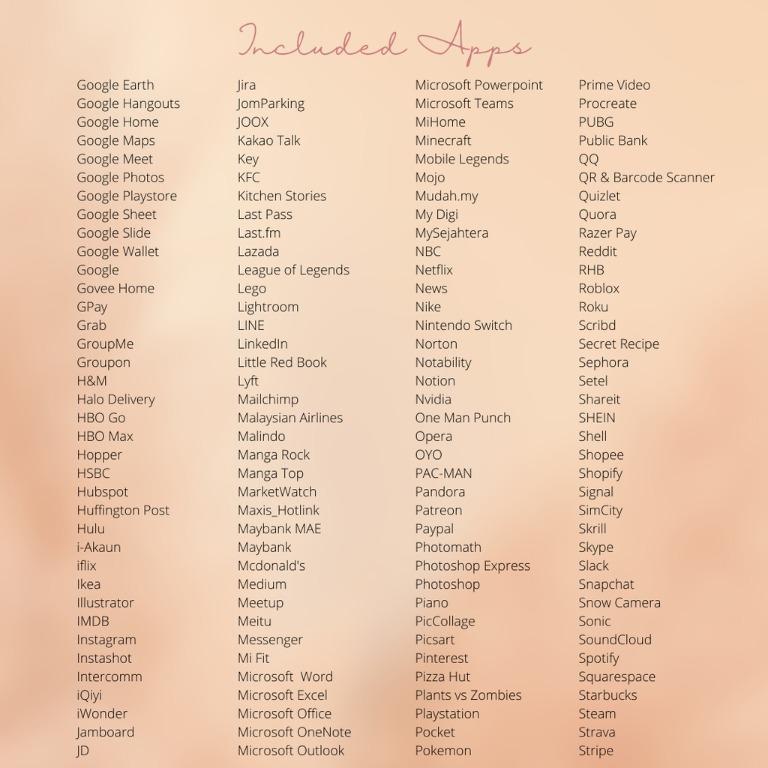 Included Apps

Google Earth
Google Hangouts
Google Home
Google Maps
Google Meet
Google Photos
Google Playstore
Google Sheet
Google Slide
Google Wallet
Google
Govee Home
GPay
Grab
GroupMe
Groupon
H&M
Halo Delivery
HBO Go
HBO Max
Hopper
HSBC
Hubspot
Huffington Post
Hulu
i-Akaun
iflix
Ikea
Illustrator
IMDB
Instagram
Instashot
Intercomm
iQiyi
iWonder
Jamboard
JD

Jira
JomParking
JOOX
Kakao Talk
Key
KFC
Kitchen Stories
Last Pass
Last.fm
Lazada
League of Legends
Lego
Lightroom
LINE
LinkedIn
Little Red Book
Lyft
Mailchimp
Malaysian Airlines
Malindo
Manga Rock
Manga Top
MarketWatch
Maxis_Hotlink
Maybank MAE
Maybank
Mcdonald's
Medium
Meetup
Meitu
Messenger
Mi Fit
Microsoft Word
Microsoft Excel
Microsoft Office
Microsoft OneNote
Microsoft Outlook

Microsoft Powerpoint
Microsoft Teams
MiHome
Minecraft
Mobile Legends
Mojo
Mudah.my
My Digi
MySejahtera
NBC
Netflix
News
Nike
Nintendo Switch
Norton
Notability
Notion
Nvidia
One Man Punch
Opera
OYO
PAC-MAN
Pandora
Patreon
Paypal
Photomath
Photoshop Express
Photoshop
Piano
PicCollage
Picsart
Pinterest
Pizza Hut
Plants vs Zombies
Playstation
Pocket
Pokemon

Prime Video
Procreate
PUBG
Public Bank
QQ
QR & Barcode Scanner
Quizlet
Quora
Razer Pay
Reddit
RHB
Roblox
Roku
Scribd
Secret Recipe
Sephora
Setel
Shareit
SHEIN
Shell
Shopee
Shopify
Signal
SimCity
Skrill
Skype
Slack
Snapchat
Snow Camera
Sonic
SoundCloud
Spotify
Squarespace
Starbucks
Steam
Strava
Stripe